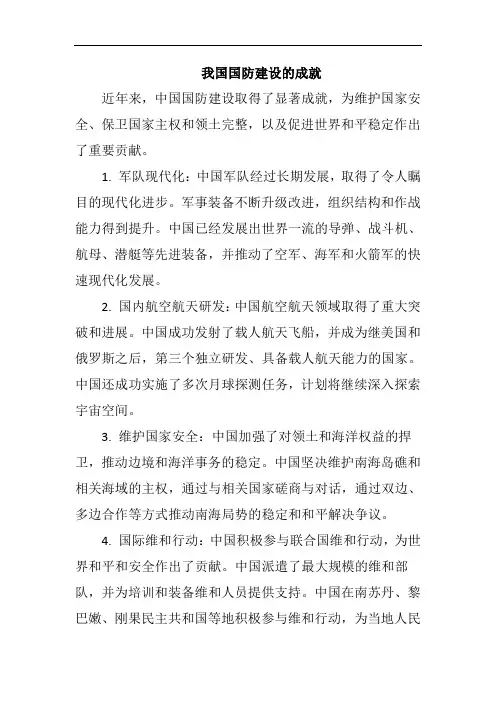 我国国防建设的成就

近年来，中国国防建设取得了显著成就，为维护国家安全、保卫国家主权和领土完整，以及促进世界和平稳定作出了重要贡献。

1. 军队现代化：中国军队经过长期发展，取得了令人瞩目的现代化进步。军事装备不断升级改进，组织结构和作战能力得到提升。中国已经发展出世界一流的导弹、战斗机、航母、潜艇等先进装备，并推动了空军、海军和火箭军的快速现代化发展。

2. 国内航空航天研发：中国航空航天领域取得了重大突破和进展。中国成功发射了载人航天飞船，并成为继美国和俄罗斯之后，第三个独立研发、具备载人航天能力的国家。中国还成功实施了多次月球探测任务，计划将继续深入探索宇宙空间。

3. 维护国家安全：中国加强了对领土和海洋权益的捍卫，推动边境和海洋事务的稳定。中国坚决维护南海岛礁和相关海域的主权，通过与相关国家磋商与对话，通过双边、多边合作等方式推动南海局势的稳定和和平解决争议。

4. 国际维和行动：中国积极参与联合国维和行动，为世界和平和安全作出了贡献。中国派遣了最大规模的维和部队，并为培训和装备维和人员提供支持。中国在南苏丹、黎巴嫩、刚果民主共和国等地积极参与维和行动，为当地人民